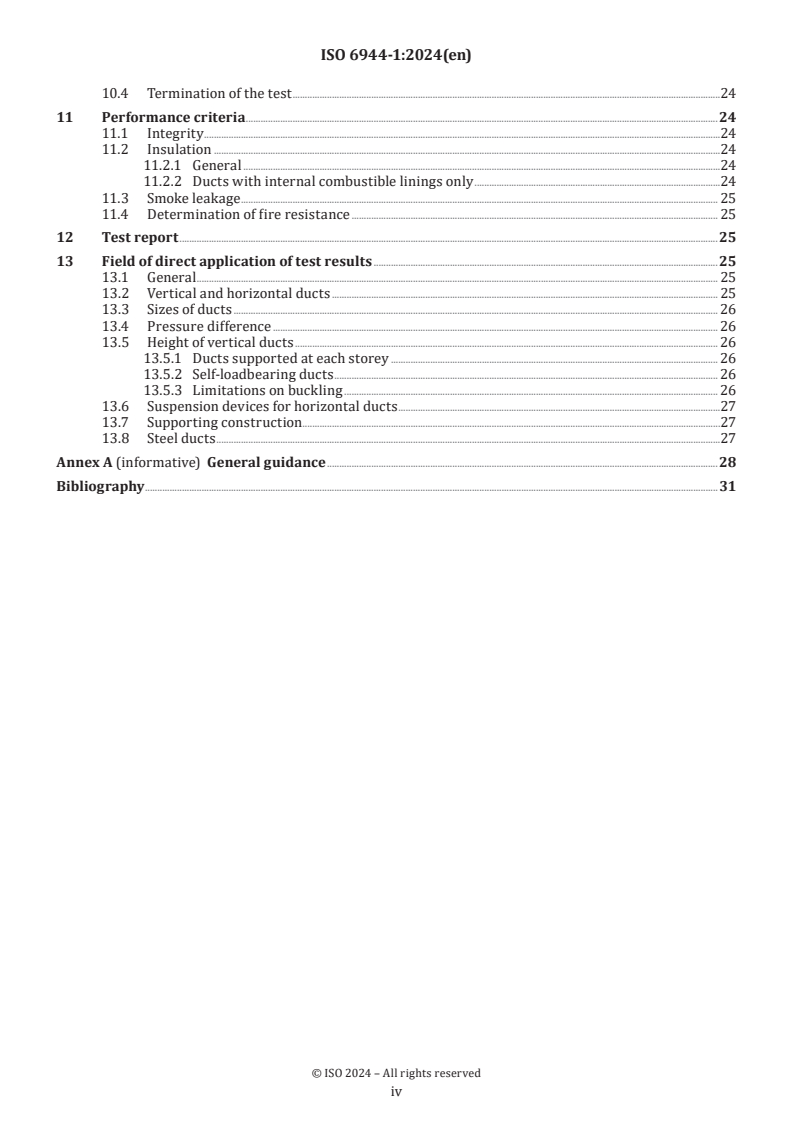 ISO 6944-1:2024(en)

10.4 Termination of the test 24

11 Performance criteria 24
11.1 Integrity 24
11.2 Insulation 24
11.2.1 General 24
11.2.2 Ducts with internal combustible linings only 24
11.3 Smoke leakage 25
11.4 Determination of fire resistance 25

12 Test report 25

13 Field of direct application of test results 25
13.1 General 25
13.2 Vertical and horizontal ducts 25
13.3 Sizes of ducts 26
13.4 Pressure difference 26
13.5 Height of vertical ducts 26
13.5.1 Ducts supported at each storey 26
13.5.2 Self-loadbearing ducts 26
13.5.3 Limitations on buckling 26
13.6 Suspension devices for horizontal ducts 27
13.7 Supporting construction 27
13.8 Steel ducts 27

Annex A (informative) General guidance 28

Bibliography 31

© ISO 2024 – All rights reserved
iv